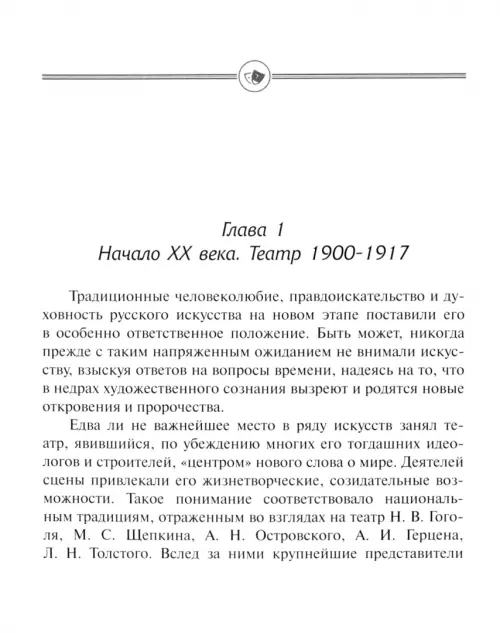 Глава 1
Начало XX века. Театр 1900-1917

Традиционные человеколюбие, правдоискательство и духовность русского искусства на новом этапе поставили его в особенно ответственное положение. Быть может, никогда прежде с таким напряженным ожиданием не внимали искусству, взыскуя ответов на вопросы времени, надеясь на то, что в недрах художественного сознания вызреют и родятся новые откровения и пророчества.

Едва ли не важнейшее место в ряду искусств занял театр, явившийся, по убеждению многих его тогдашних идеологов и строителей, «центром» нового слова о мире. Деятелей сцены привлекали его жизнетворческие, созидательные возможности. Такое понимание соответствовало национальным традициям, отраженным во взглядах на театр Н. В. Гоголя, М. С. Щепкина, А. Н. Островского, А. И. Герцена, Л. Н. Толстого. Вслед за ними крупнейшие представители